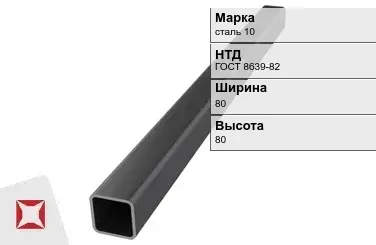 Марка
сталь 10

НТД
ГОСТ 8639-82

Ширина
80

Высота
80